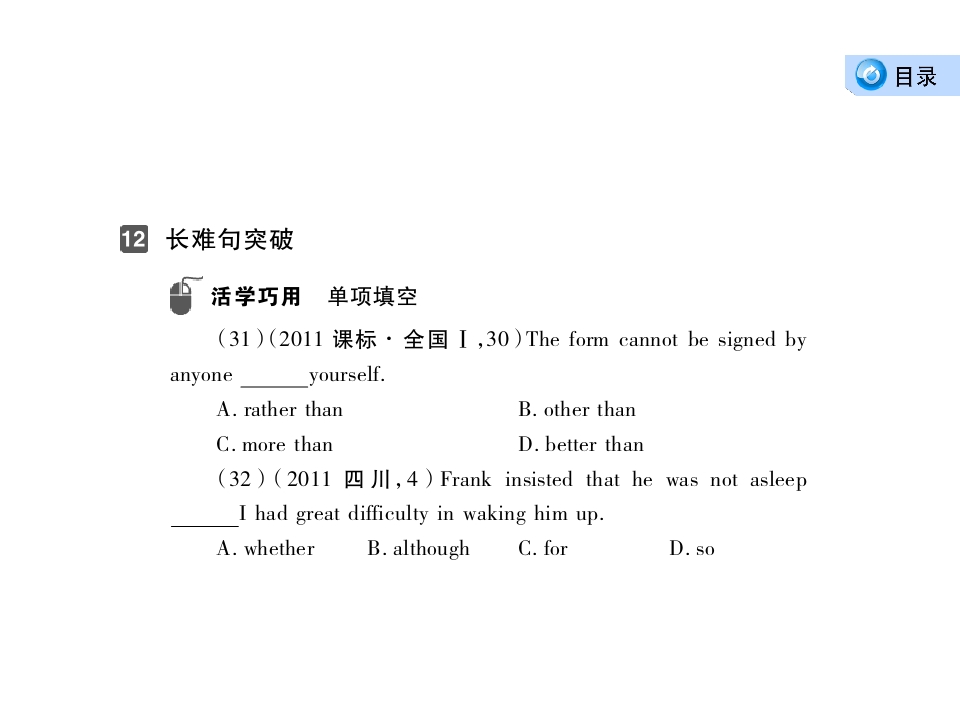 目录

12 长难句突破

活学巧用　单项填空

(31)(2011 课标·全国Ⅰ,30)The form cannot be signed by anyone ______yourself.

A. rather than　　B. other than

C. more than　　D. better than

(32)(2011 四川,4)Frank insisted that he was not asleep ______I had great difficulty in waking him up.

A. whether　　B. although　　C. for　　D. so